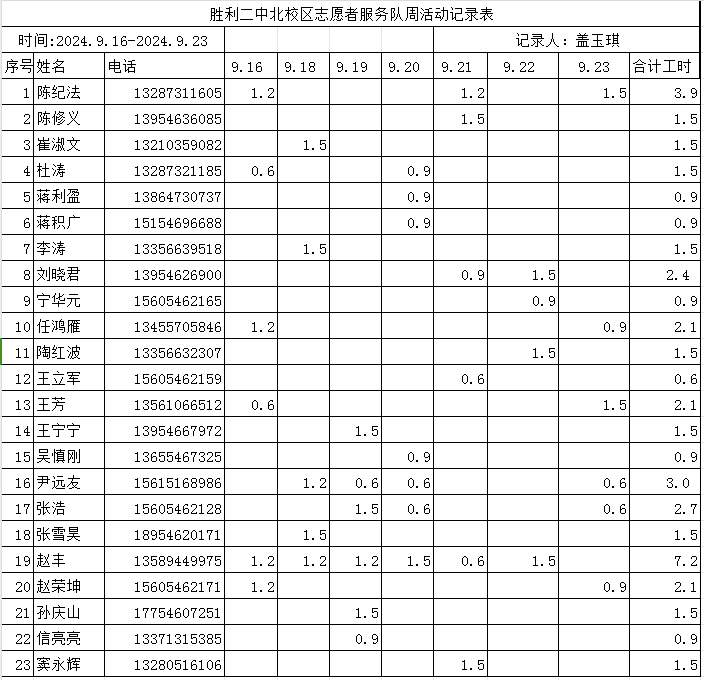 胜利二中北校区志愿者服务队周活动记录表

时间:2024.9.16-2024.9.23　　记录人：盖玉琪

| 序号 | 姓名 | 电话 | 9.16 | 9.18 | 9.19 | 9.20 | 9.21 | 9.22 | 9.23 | 合计工时 |
|---|---|---|---|---|---|---|---|---|---|---|
| 1 | 陈纪法 | 13287311605 | 1.2 | | | | 1.2 | | 1.5 | 3.9 |
| 2 | 陈修义 | 13954636085 | | | | | 1.5 | | | 1.5 |
| 3 | 崔淑文 | 13210359082 | | 1.5 | | | | | | 1.5 |
| 4 | 杜涛 | 13287321185 | 0.6 | | | 0.9 | | | | 1.5 |
| 5 | 蒋利盈 | 13864730737 | | | | 0.9 | | | | 0.9 |
| 6 | 蒋积广 | 15154696688 | | | | 0.9 | | | | 0.9 |
| 7 | 李涛 | 13356639518 | | 1.5 | | | | | | 1.5 |
| 8 | 刘晓君 | 13954626900 | | | | | 0.9 | 1.5 | | 2.4 |
| 9 | 宁华元 | 15605462165 | | | | | | 0.9 | | 0.9 |
| 10 | 任鸿雁 | 13455705846 | 1.2 | | | | | | 0.9 | 2.1 |
| 11 | 陶红波 | 13356632307 | | | | | | 1.5 | | 1.5 |
| 12 | 王立军 | 15605462159 | | | | | 0.6 | | | 0.6 |
| 13 | 王芳 | 13561066512 | 0.6 | | | | | | 1.5 | 2.1 |
| 14 | 王宁宁 | 13954667972 | | | 1.5 | | | | | 1.5 |
| 15 | 吴慎刚 | 13655467325 | | | | 0.9 | | | | 0.9 |
| 16 | 尹远友 | 15615168986 | | 1.2 | 0.6 | 0.6 | | | 0.6 | 3.0 |
| 17 | 张浩 | 15605462128 | | | 1.5 | 0.6 | | | 0.6 | 2.7 |
| 18 | 张雪昊 | 18954620171 | | 1.5 | | | | | | 1.5 |
| 19 | 赵丰 | 13589449975 | 1.2 | 1.2 | 1.2 | 1.5 | 0.6 | 1.5 | | 7.2 |
| 20 | 赵荣坤 | 15605462171 | 1.2 | | | | | | 0.9 | 2.1 |
| 21 | 孙庆山 | 17754607251 | | | 1.5 | | | | | 1.5 |
| 22 | 信亮亮 | 13371315385 | | | 0.9 | | | | | 0.9 |
| 23 | 窦永辉 | 13280516106 | | | | | 1.5 | | | 1.5 |